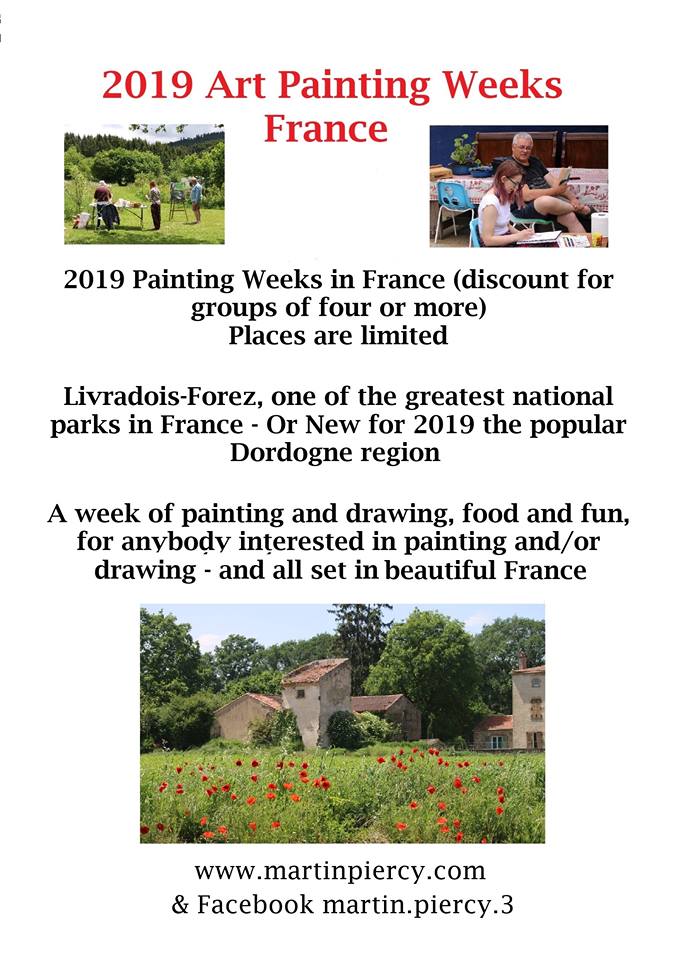 2019 Art Painting Weeks France

2019 Painting Weeks in France (discount for groups of four or more)
Places are limited

Livradois-Forez, one of the greatest national parks in France - Or New for 2019 the popular Dordogne region

A week of painting and drawing, food and fun, for anybody interested in painting and/or drawing - and all set in beautiful France

www.martinpiercy.com
& Facebook martin.piercy.3